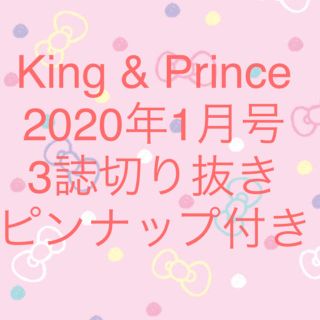 King & Prince
2020年1月号
3誌切り抜き
ピンナップ付き